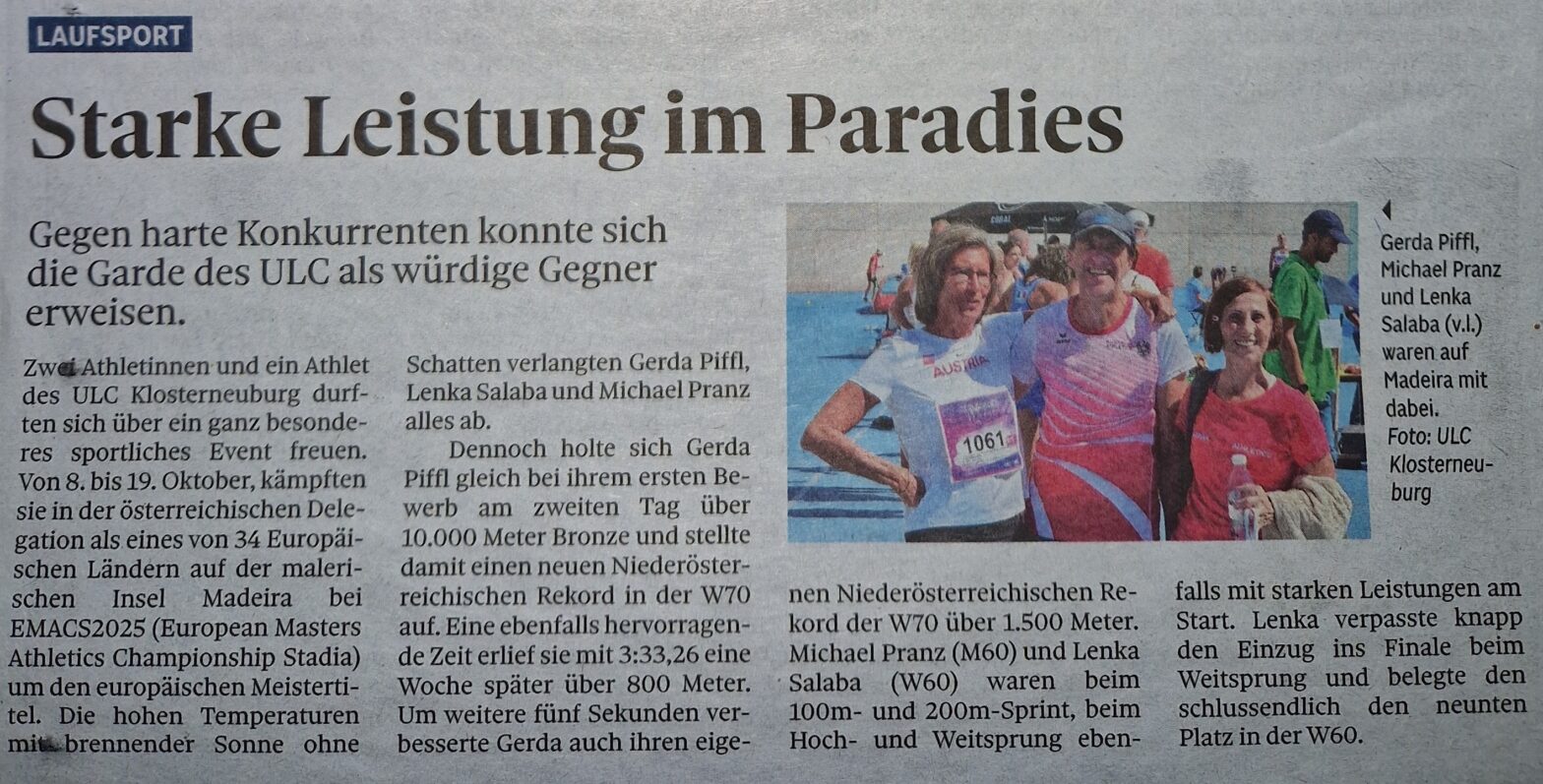 LAUFSPORT

Starke Leistung im Paradies

Gegen harte Konkurrenten konnte sich die Garde des ULC als würdige Gegner erweisen.

Zwei Athletinnen und ein Athlet des ULC Klosterneuburg durften sich über ein ganz besonderes sportliches Event freuen. Von 8. bis 19. Oktober, kämpften sie in der österreichischen Delegation als eines von 34 Europäischen Ländern auf der malerischen Insel Madeira bei EMACS2025 (European Masters Athletics Championship Stadia) um den europäischen Meistertitel. Die hohen Temperaturen mit brennender Sonne ohne Schatten verlangten Gerda Piffl, Lenka Salaba und Michael Pranz alles ab.

Dennoch holte sich Gerda Piffl gleich bei ihrem ersten Bewerb am zweiten Tag über 10.000 Meter Bronze und stellte damit einen neuen Niederösterreichischen Rekord in der W70 auf. Eine ebenfalls hervorragende Zeit erlief sie mit 3:33,26 eine Woche später über 800 Meter. Um weitere fünf Sekunden verbesserte Gerda auch ihren eigenen Niederösterreichischen Rekord der W70 über 1.500 Meter. Michael Pranz (M60) und Lenka Salaba (W60) waren beim 100m- und 200m-Sprint, beim Hoch- und Weitsprung ebenfalls mit starken Leistungen am Start. Lenka verpasste knapp den Einzug ins Finale beim Weitsprung und belegte den schlussendlich den neunten Platz in der W60.

AUSTRIA
1061

Gerda Piffl, Michael Pranz und Lenka Salaba (v.l.) waren auf Madeira mit dabei. Foto: ULC Klosterneuburg